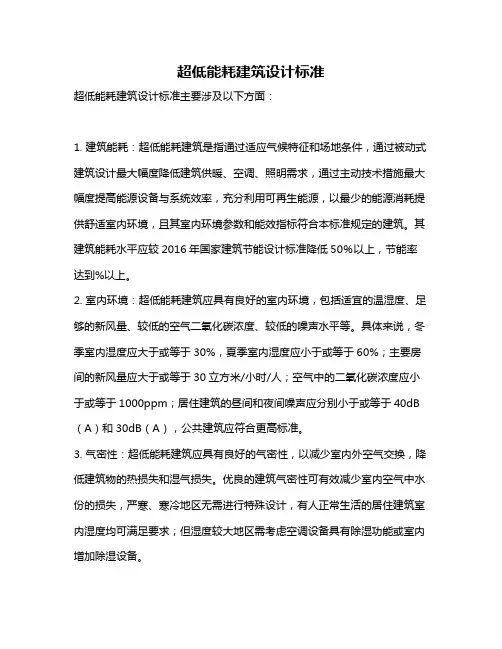 超低能耗建筑设计标准

超低能耗建筑设计标准主要涉及以下方面：

1. 建筑能耗：超低能耗建筑是指通过适应气候特征和场地条件，通过被动式建筑设计最大幅度降低建筑供暖、空调、照明需求，通过主动技术措施最大幅度提高能源设备与系统效率，充分利用可再生能源，以最少的能源消耗提供舒适室内环境，且其室内环境参数和能效指标符合本标准规定的建筑。其建筑能耗水平应较 2016 年国家建筑节能设计标准降低 50%以上，节能率达到%以上。

2. 室内环境：超低能耗建筑应具有良好的室内环境，包括适宜的温湿度、足够的新风量、较低的空气二氧化碳浓度、较低的噪声水平等。具体来说，冬季室内湿度应大于或等于 30%，夏季室内湿度应小于或等于 60%；主要房间的新风量应大于或等于 30 立方米/小时/人；空气中的二氧化碳浓度应小于或等于 1000ppm；居住建筑的昼间和夜间噪声应分别小于或等于 40dB（A）和 30dB（A），公共建筑应符合更高标准。

3. 气密性：超低能耗建筑应具有良好的气密性，以减少室内外空气交换，降低建筑物的热损失和湿气损失。优良的建筑气密性可有效减少室内空气中水份的损失，严寒、寒冷地区无需进行特殊设计，有人正常生活的居住建筑室内湿度均可满足要求；但湿度较大地区需考虑空调设备具有除湿功能或室内增加除湿设备。